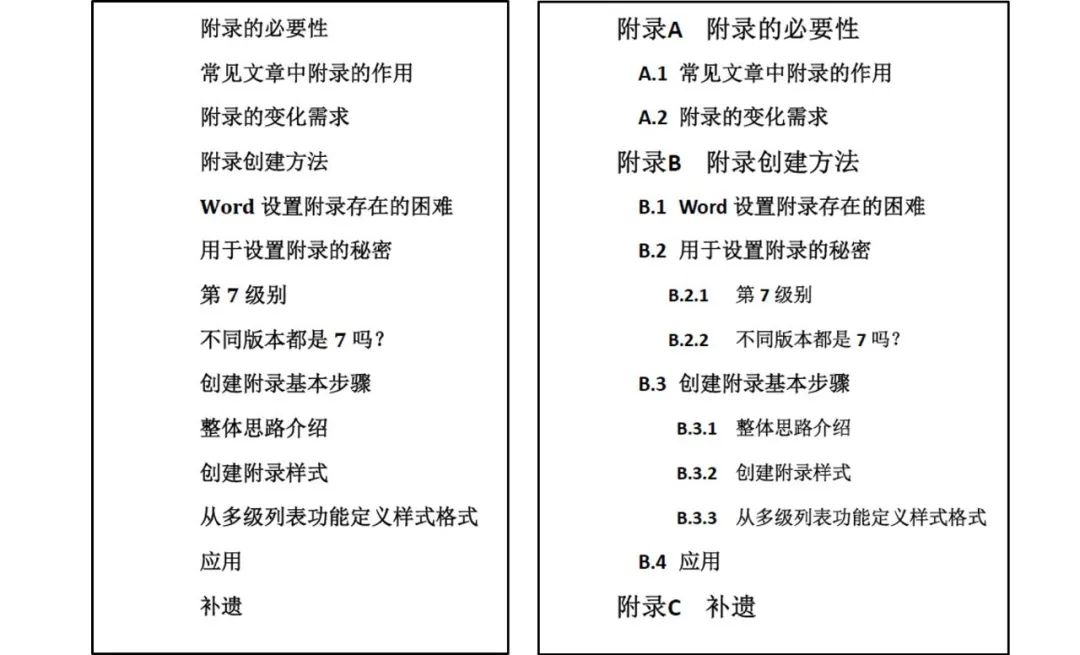 附录的必要性

常见文章中附录的作用

附录的变化需求

附录创建方法

Word 设置附录存在的困难

用于设置附录的秘密

第 7 级别

不同版本都是 7 吗？

创建附录基本步骤

整体思路介绍

创建附录样式

从多级列表功能定义样式格式

应用

补遗

附录A　附录的必要性

A.1 常见文章中附录的作用

A.2 附录的变化需求

附录B　附录创建方法

B.1 Word 设置附录存在的困难

B.2 用于设置附录的秘密

B.2.1 第 7 级别

B.2.2 不同版本都是 7 吗？

B.3 创建附录基本步骤

B.3.1 整体思路介绍

B.3.2 创建附录样式

B.3.3 从多级列表功能定义样式格式

B.4 应用

附录C　补遗